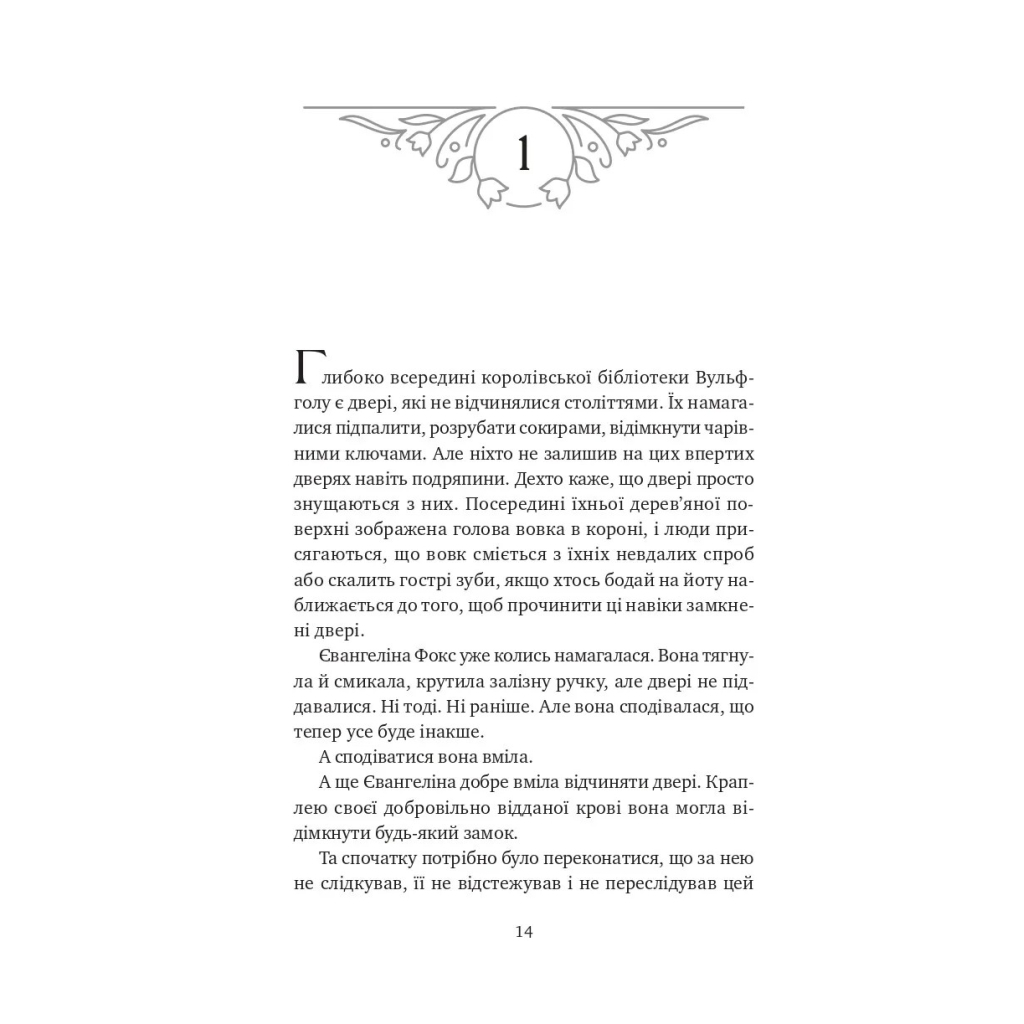 1

Глибоко всередині королівської бібліотеки Вульфголу є двері, які не відчинялися століттями. Їх намагалися підпалити, розрубати сокирами, відімкнути чарівними ключами. Але ніхто не залишив на цих впертих дверях навіть подряпини. Дехто каже, що двері просто знущаються з них. Посередині їхньої дерев'яної поверхні зображена голова вовка в короні, і люди присягаються, що вовк сміється з їхніх невдалих спроб або скалить гострі зуби, якщо хтось бодай на йоту наближається до того, щоб прочинити ці навіки замкнені двері.

Євангеліна Фокс уже колись намагалася. Вона тягнула й смикала, крутила залізну ручку, але двері не піддавалися. Ні тоді. Ні раніше. Але вона сподівалася, що тепер усе буде інакше.

А сподіватися вона вміла.

А ще Євангеліна добре вміла відчиняти двері. Краплею своєї добровільно відданої крові вона могла відімкнути будь-який замок.

Та спочатку потрібно було переконатися, що за нею не слідкував, її не відстежував і не переслідував цей

14